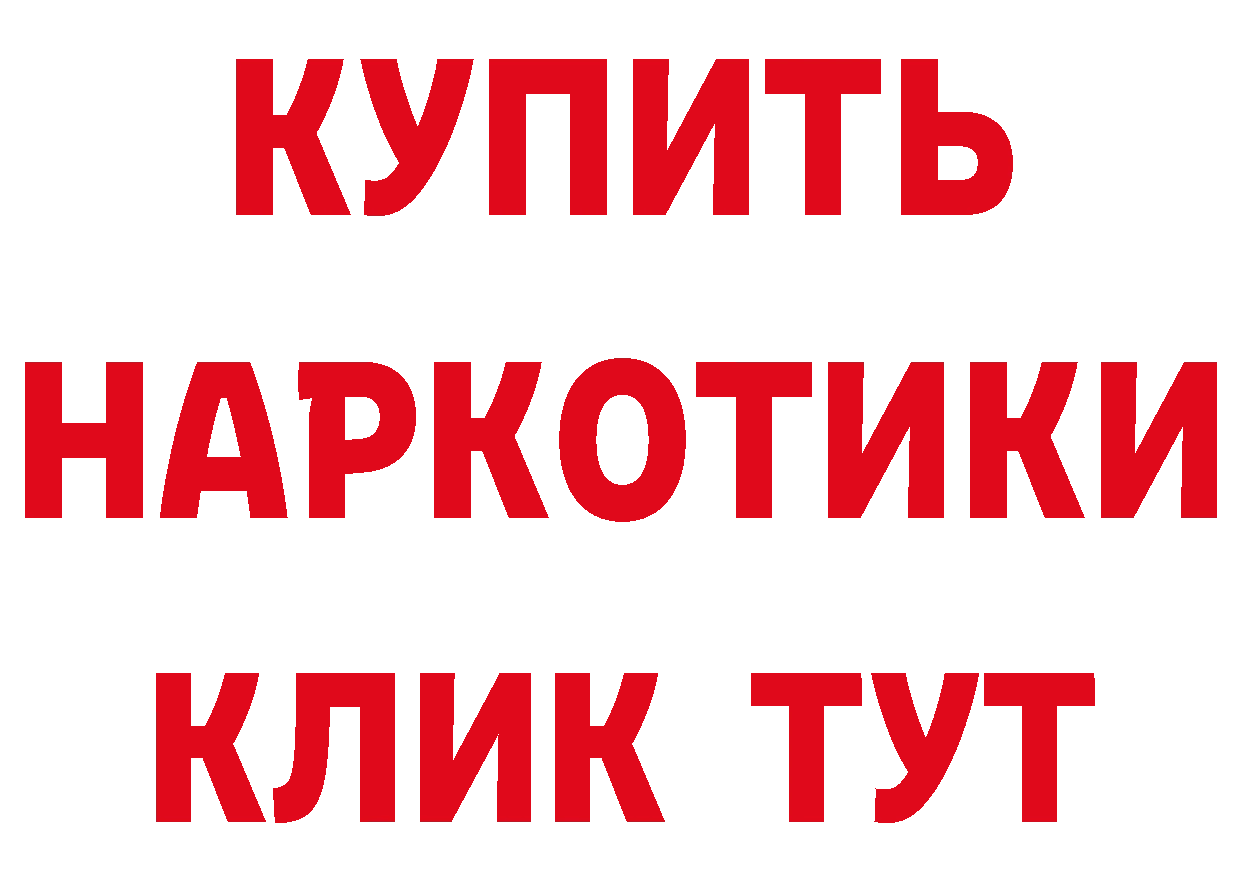 КУПИТЬ НАРКОТИКИ КЛИК ТУТ